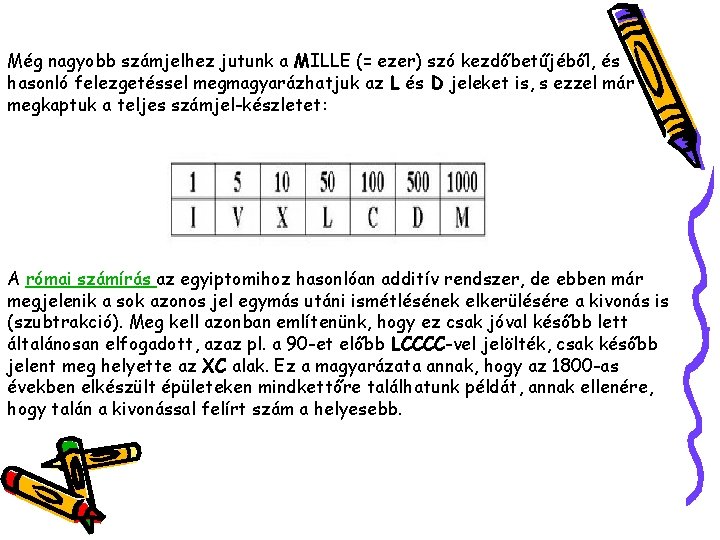 Még nagyobb számjelhez jutunk a MILLE (= ezer) szó kezdőbetűjéből, és hasonló felezgetéssel megmagyarázhatjuk az L és D jeleket is, s ezzel már megkaptuk a teljes számjel-készletet:

| 1 | 5 | 10 | 50 | 100 | 500 | 1000 |
|---|---|---|---|---|---|---|
| I | V | X | L | C | D | M |

A római számírás az egyiptomihoz hasonlóan additív rendszer, de ebben már megjelenik a sok azonos jel egymás utáni ismétlésének elkerülésére a kivonás is (szubtrakció). Meg kell azonban említenünk, hogy ez csak jóval később lett általánosan elfogadott, azaz pl. a 90-et előbb LCCCC-vel jelölték, csak később jelent meg helyette az XC alak. Ez a magyarázata annak, hogy az 1800-as években elkészült épületeken mindkettőre találhatunk példát, annak ellenére, hogy talán a kivonással felírt szám a helyesebb.